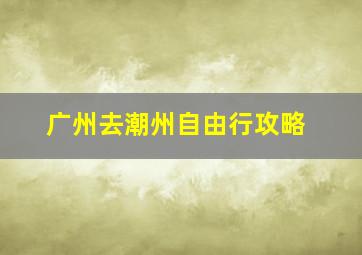 广州去潮州自由行攻略